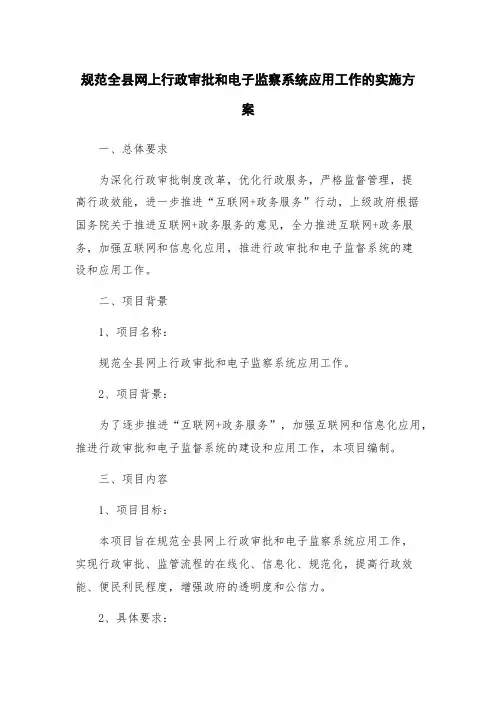 规范全县网上行政审批和电子监察系统应用工作的实施方案

一、总体要求

为深化行政审批制度改革，优化行政服务，严格监督管理，提高行政效能，进一步推进“互联网+政务服务”行动，上级政府根据国务院关于推进互联网+政务服务的意见，全力推进互联网+政务服务，加强互联网和信息化应用，推进行政审批和电子监督系统的建设和应用工作。

二、项目背景

1、项目名称：

规范全县网上行政审批和电子监察系统应用工作。

2、项目背景：

为了逐步推进“互联网+政务服务”，加强互联网和信息化应用，推进行政审批和电子监督系统的建设和应用工作，本项目编制。

三、项目内容

1、项目目标：

本项目旨在规范全县网上行政审批和电子监察系统应用工作，实现行政审批、监管流程的在线化、信息化、规范化，提高行政效能、便民利民程度，增强政府的透明度和公信力。

2、具体要求：